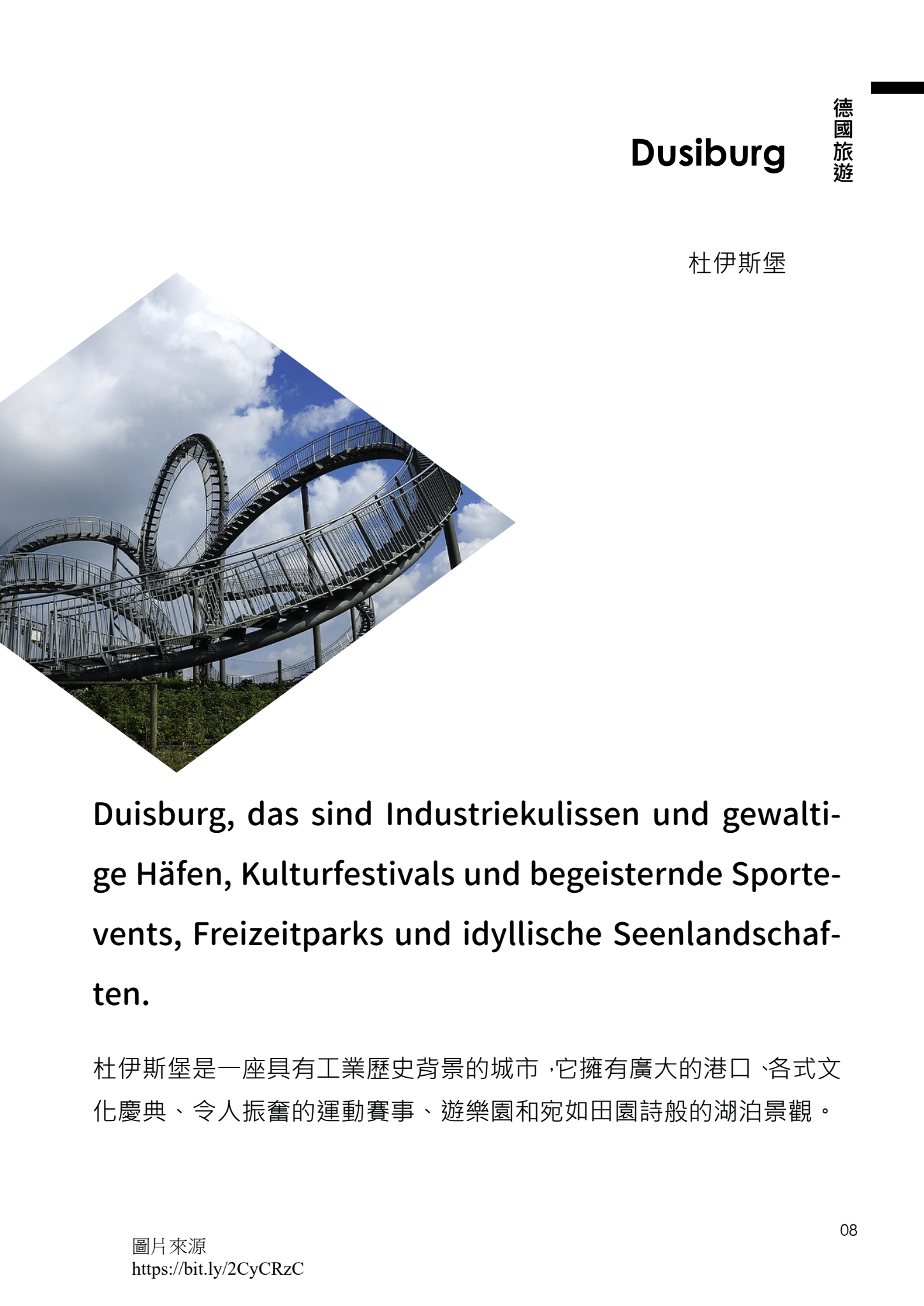 德國旅遊

Dusiburg

杜伊斯堡

Duisburg, das sind Industriekulissen und gewaltige Häfen, Kulturfestivals und begeisternde Sportevents, Freizeitparks und idyllische Seenlandschaften.

杜伊斯堡是一座具有工業歷史背景的城市，它擁有廣大的港口、各式文化慶典、令人振奮的運動賽事、遊樂園和宛如田園詩般的湖泊景觀。

08

圖片來源
https://bit.ly/2CyCRzC